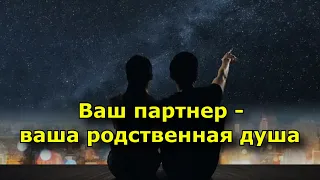 Ваш партнер -
ваша родственная душа